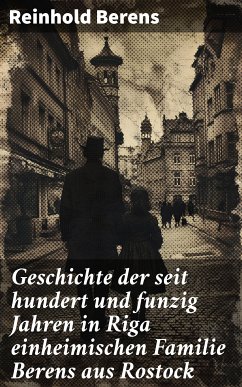 Reinhold Berens

Geschichte der seit hundert und funzig Jahren in Riga einheimischen Familie Berens aus Rostock